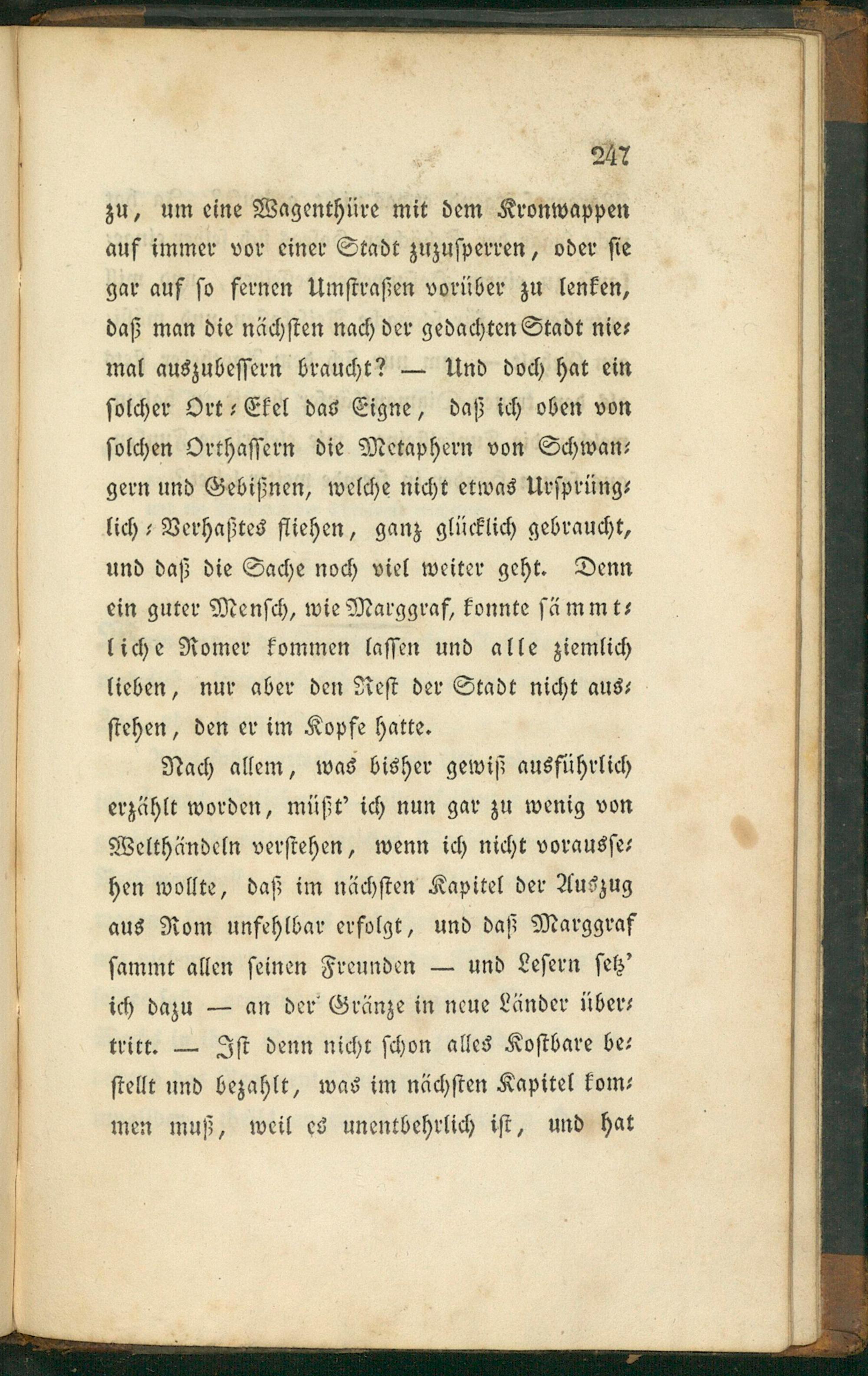 247

zu, um eine Wagenthüre mit dem Kronwappen auf immer vor einer Stadt zuzusperren, oder sie gar auf so fernen Umstraßen vorüber zu lenken, daß man die nächsten nach der gedachten Stadt niemal auszubessern braucht? — Und doch hat ein solcher Ort-Ekel das Eigne, daß ich oben von solchen Orthassern die Metaphern von Schwangern und Gebißnen, welche nicht etwas Ursprünglich-Verhaßtes fliehen, ganz glücklich gebraucht, und daß die Sache noch viel weiter geht. Denn ein guter Mensch, wie Marggraf, konnte sämmtliche Romer kommen lassen und alle ziemlich lieben, nur aber den Rest der Stadt nicht ausstehen, den er im Kopfe hatte.

Nach allem, was bisher gewiß ausführlich erzählt worden, müßt' ich nun gar zu wenig von Welthändeln verstehen, wenn ich nicht voraussehen wollte, daß im nächsten Kapitel der Auszug aus Rom unfehlbar erfolgt, und daß Marggraf sammt allen seinen Freunden — und Lesern setz' ich dazu — an der Gränze in neue Länder übertritt. — Ist denn nicht schon alles Kostbare bestellt und bezahlt, was im nächsten Kapitel kommen muß, weil es unentbehrlich ist, und hat